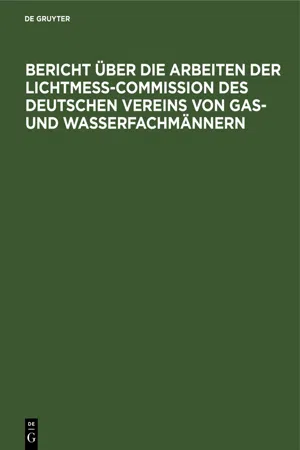 DE GRUYTER

BERICHT ÜBER DIE ARBEITEN DER LICHTMESS-COMMISSION DES DEUTSCHEN VEREINS VON GAS- UND WASSERFACHMÄNNERN

DE
G